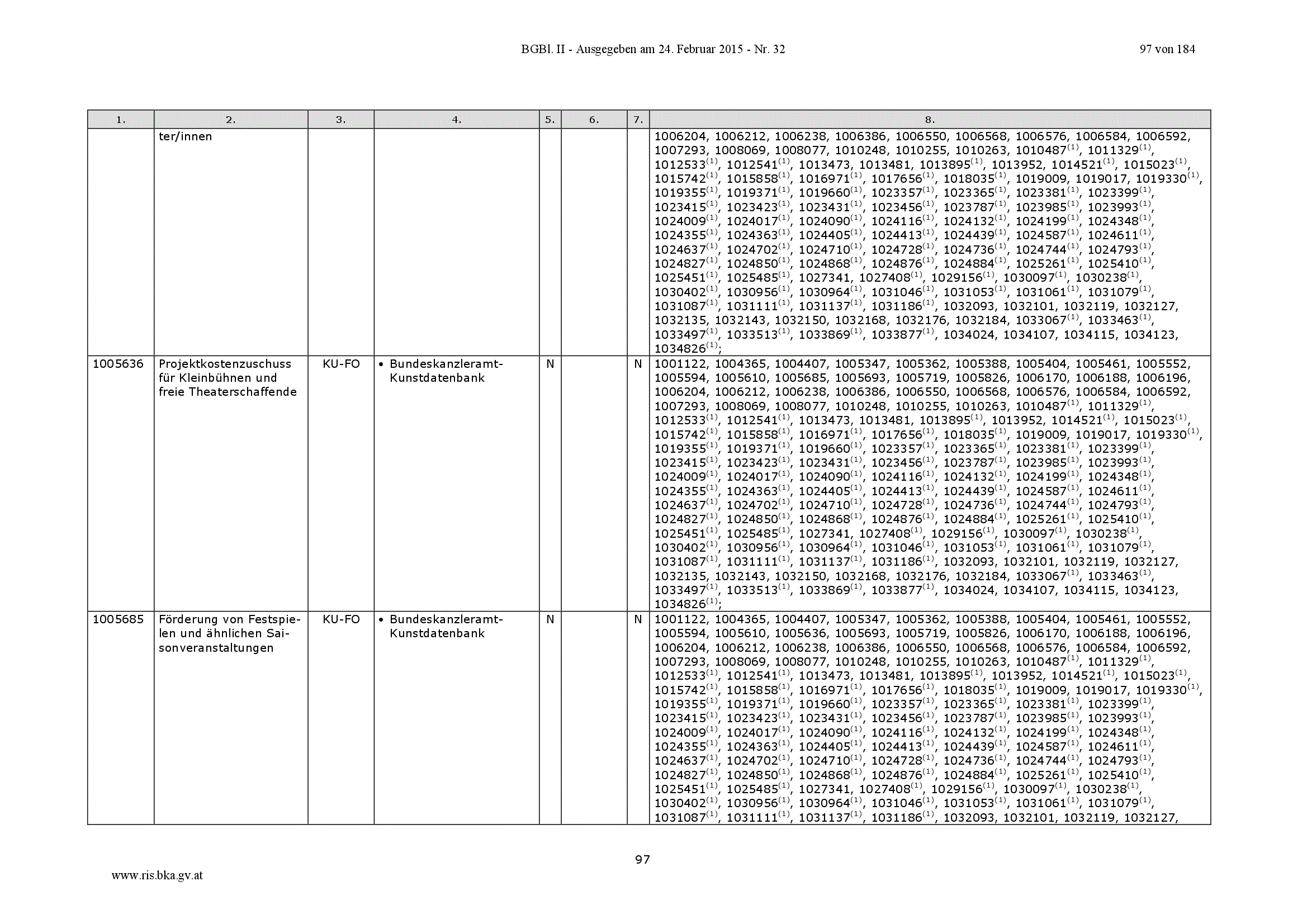 BGBl. II - Ausgegeben am 24. Februar 2015 - Nr. 32 97 von 184

| 1. | 2. | 3. | 4. | 5. | 6. | 7. | 8. |
|---|---|---|---|---|---|---|---|
| | ter/innen | | | | | | 1006204, 1006212, 1006238, 1006386, 1006550, 1006568, 1006576, 1006584, 1006592, 1007293, 1008069, 1008077, 1010248, 1010255, 1010263, 1010487$^{(1)}$, 1011329$^{(1)}$, 1012533$^{(1)}$, 1012541$^{(1)}$, 1013473, 1013481, 1013895$^{(1)}$, 1013952, 1014521$^{(1)}$, 1015023$^{(1)}$, 1015742$^{(1)}$, 1015858$^{(1)}$, 1016971$^{(1)}$, 1017656$^{(1)}$, 1018035$^{(1)}$, 1019009, 1019017, 1019330$^{(1)}$, 1019355$^{(1)}$, 1019371$^{(1)}$, 1019660$^{(1)}$, 1023357$^{(1)}$, 1023365$^{(1)}$, 1023381$^{(1)}$, 1023399$^{(1)}$, 1023415$^{(1)}$, 1023423$^{(1)}$, 1023431$^{(1)}$, 1023456$^{(1)}$, 1023787$^{(1)}$, 1023985$^{(1)}$, 1023993$^{(1)}$, 1024009$^{(1)}$, 1024017$^{(1)}$, 1024090$^{(1)}$, 1024116$^{(1)}$, 1024132$^{(1)}$, 1024199$^{(1)}$, 1024348$^{(1)}$, 1024355$^{(1)}$, 1024363$^{(1)}$, 1024405$^{(1)}$, 1024413$^{(1)}$, 1024439$^{(1)}$, 1024587$^{(1)}$, 1024611$^{(1)}$, 1024637$^{(1)}$, 1024702$^{(1)}$, 1024710$^{(1)}$, 1024728$^{(1)}$, 1024736$^{(1)}$, 1024744$^{(1)}$, 1024793$^{(1)}$, 1024827$^{(1)}$, 1024850$^{(1)}$, 1024868$^{(1)}$, 1024876$^{(1)}$, 1024884$^{(1)}$, 1025261$^{(1)}$, 1025410$^{(1)}$, 1025451$^{(1)}$, 1025485$^{(1)}$, 1027341, 1027408$^{(1)}$, 1029156$^{(1)}$, 1030097$^{(1)}$, 1030238$^{(1)}$, 1030402$^{(1)}$, 1030956$^{(1)}$, 1030964$^{(1)}$, 1031046$^{(1)}$, 1031053$^{(1)}$, 1031061$^{(1)}$, 1031079$^{(1)}$, 1031087$^{(1)}$, 1031111$^{(1)}$, 1031137$^{(1)}$, 1031186$^{(1)}$, 1032093, 1032101, 1032119, 1032127, 1032135, 1032143, 1032150, 1032168, 1032176, 1032184, 1033067$^{(1)}$, 1033463$^{(1)}$, 1033497$^{(1)}$, 1033513$^{(1)}$, 1033869$^{(1)}$, 1033877$^{(1)}$, 1034024, 1034107, 1034115, 1034123, 1034826$^{(1)}$; |
| 1005636 | Projektkostenzuschuss für Kleinbühnen und freie Theaterschaffende | KU-FO | • Bundeskanzleramt-Kunstdatenbank | N | | N | 1001122, 1004365, 1004407, 1005347, 1005362, 1005388, 1005404, 1005461, 1005552, 1005594, 1005610, 1005685, 1005693, 1005719, 1005826, 1006170, 1006188, 1006196, 1006204, 1006212, 1006238, 1006386, 1006550, 1006568, 1006576, 1006584, 1006592, 1007293, 1008069, 1008077, 1010248, 1010255, 1010263, 1010487$^{(1)}$, 1011329$^{(1)}$, 1012533$^{(1)}$, 1012541$^{(1)}$, 1013473, 1013481, 1013895$^{(1)}$, 1013952, 1014521$^{(1)}$, 1015023$^{(1)}$, 1015742$^{(1)}$, 1015858$^{(1)}$, 1016971$^{(1)}$, 1017656$^{(1)}$, 1018035$^{(1)}$, 1019009, 1019017, 1019330$^{(1)}$, 1019355$^{(1)}$, 1019371$^{(1)}$, 1019660$^{(1)}$, 1023357$^{(1)}$, 1023365$^{(1)}$, 1023381$^{(1)}$, 1023399$^{(1)}$, 1023415$^{(1)}$, 1023423$^{(1)}$, 1023431$^{(1)}$, 1023456$^{(1)}$, 1023787$^{(1)}$, 1023985$^{(1)}$, 1023993$^{(1)}$, 1024009$^{(1)}$, 1024017$^{(1)}$, 1024090$^{(1)}$, 1024116$^{(1)}$, 1024132$^{(1)}$, 1024199$^{(1)}$, 1024348$^{(1)}$, 1024355$^{(1)}$, 1024363$^{(1)}$, 1024405$^{(1)}$, 1024413$^{(1)}$, 1024439$^{(1)}$, 1024587$^{(1)}$, 1024611$^{(1)}$, 1024637$^{(1)}$, 1024702$^{(1)}$, 1024710$^{(1)}$, 1024728$^{(1)}$, 1024736$^{(1)}$, 1024744$^{(1)}$, 1024793$^{(1)}$, 1024827$^{(1)}$, 1024850$^{(1)}$, 1024868$^{(1)}$, 1024876$^{(1)}$, 1024884$^{(1)}$, 1025261$^{(1)}$, 1025410$^{(1)}$, 1025451$^{(1)}$, 1025485$^{(1)}$, 1027341, 1027408$^{(1)}$, 1029156$^{(1)}$, 1030097$^{(1)}$, 1030238$^{(1)}$, 1030402$^{(1)}$, 1030956$^{(1)}$, 1030964$^{(1)}$, 1031046$^{(1)}$, 1031053$^{(1)}$, 1031061$^{(1)}$, 1031079$^{(1)}$, 1031087$^{(1)}$, 1031111$^{(1)}$, 1031137$^{(1)}$, 1031186$^{(1)}$, 1032093, 1032101, 1032119, 1032127, 1032135, 1032143, 1032150, 1032168, 1032176, 1032184, 1033067$^{(1)}$, 1033463$^{(1)}$, 1033497$^{(1)}$, 1033513$^{(1)}$, 1033869$^{(1)}$, 1033877$^{(1)}$, 1034024, 1034107, 1034115, 1034123, 1034826$^{(1)}$; |
| 1005685 | Förderung von Festspielen und ähnlichen Saisonveranstaltungen | KU-FO | • Bundeskanzleramt-Kunstdatenbank | N | | N | 1001122, 1004365, 1004407, 1005347, 1005362, 1005388, 1005404, 1005461, 1005552, 1005594, 1005610, 1005636, 1005693, 1005719, 1005826, 1006170, 1006188, 1006196, 1006204, 1006212, 1006238, 1006386, 1006550, 1006568, 1006576, 1006584, 1006592, 1007293, 1008069, 1008077, 1010248, 1010255, 1010263, 1010487$^{(1)}$, 1011329$^{(1)}$, 1012533$^{(1)}$, 1012541$^{(1)}$, 1013473, 1013481, 1013895$^{(1)}$, 1013952, 1014521$^{(1)}$, 1015023$^{(1)}$, 1015742$^{(1)}$, 1015858$^{(1)}$, 1016971$^{(1)}$, 1017656$^{(1)}$, 1018035$^{(1)}$, 1019009, 1019017, 1019330$^{(1)}$, 1019355$^{(1)}$, 1019371$^{(1)}$, 1019660$^{(1)}$, 1023357$^{(1)}$, 1023365$^{(1)}$, 1023381$^{(1)}$, 1023399$^{(1)}$, 1023415$^{(1)}$, 1023423$^{(1)}$, 1023431$^{(1)}$, 1023456$^{(1)}$, 1023787$^{(1)}$, 1023985$^{(1)}$, 1023993$^{(1)}$, 1024009$^{(1)}$, 1024017$^{(1)}$, 1024090$^{(1)}$, 1024116$^{(1)}$, 1024132$^{(1)}$, 1024199$^{(1)}$, 1024348$^{(1)}$, 1024355$^{(1)}$, 1024363$^{(1)}$, 1024405$^{(1)}$, 1024413$^{(1)}$, 1024439$^{(1)}$, 1024587$^{(1)}$, 1024611$^{(1)}$, 1024637$^{(1)}$, 1024702$^{(1)}$, 1024710$^{(1)}$, 1024728$^{(1)}$, 1024736$^{(1)}$, 1024744$^{(1)}$, 1024793$^{(1)}$, 1024827$^{(1)}$, 1024850$^{(1)}$, 1024868$^{(1)}$, 1024876$^{(1)}$, 1024884$^{(1)}$, 1025261$^{(1)}$, 1025410$^{(1)}$, 1025451$^{(1)}$, 1025485$^{(1)}$, 1027341, 1027408$^{(1)}$, 1029156$^{(1)}$, 1030097$^{(1)}$, 1030238$^{(1)}$, 1030402$^{(1)}$, 1030956$^{(1)}$, 1030964$^{(1)}$, 1031046$^{(1)}$, 1031053$^{(1)}$, 1031061$^{(1)}$, 1031079$^{(1)}$, 1031087$^{(1)}$, 1031111$^{(1)}$, 1031137$^{(1)}$, 1031186$^{(1)}$, 1032093, 1032101, 1032119, 1032127, |

97

www.ris.bka.gv.at